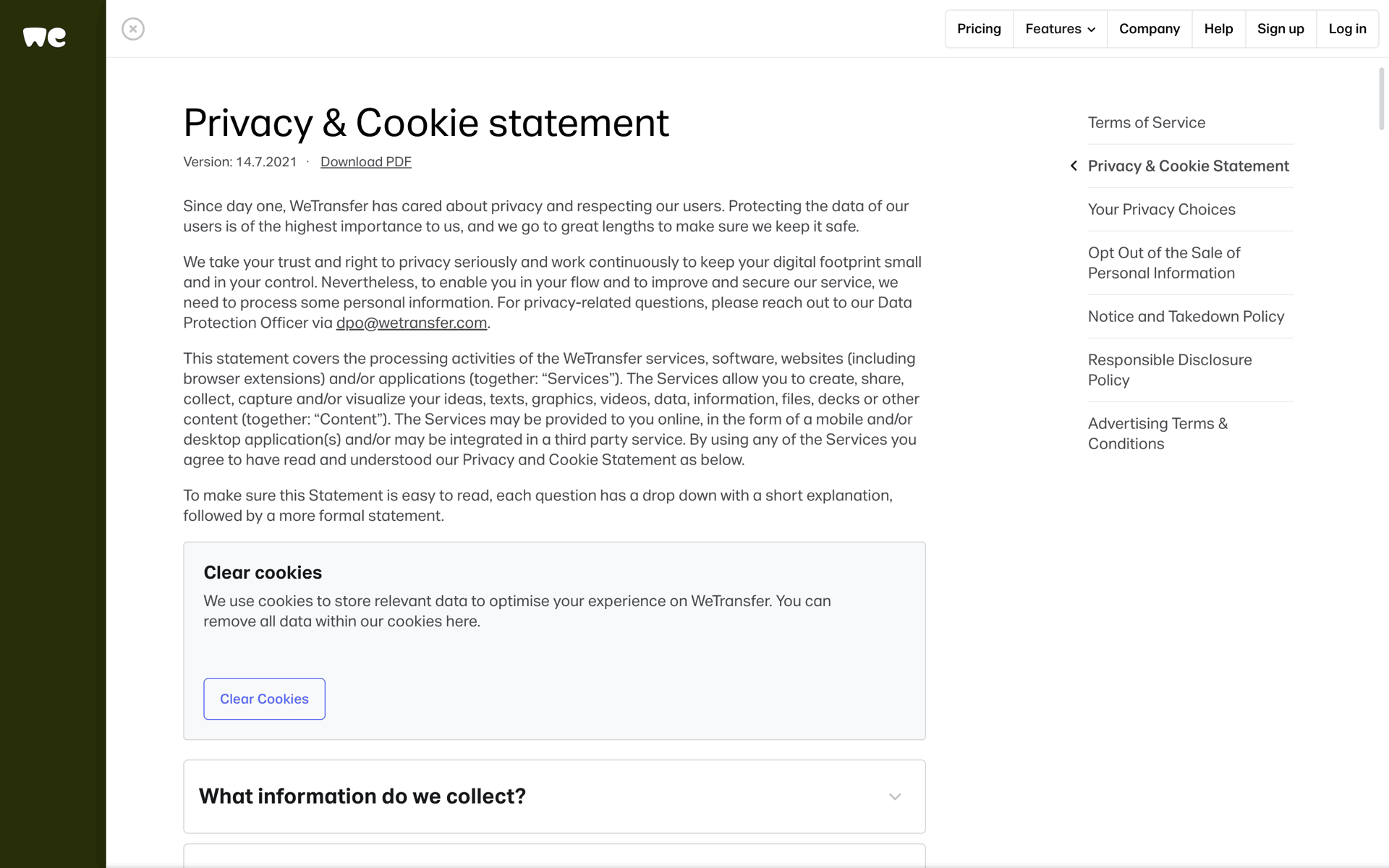 we

Pricing Features Company Help Sign up Log in

Privacy & Cookie statement

Version: 14.7.2021 · Download PDF

Since day one, WeTransfer has cared about privacy and respecting our users. Protecting the data of our users is of the highest importance to us, and we go to great lengths to make sure we keep it safe.

We take your trust and right to privacy seriously and work continuously to keep your digital footprint small and in your control. Nevertheless, to enable you in your flow and to improve and secure our service, we need to process some personal information. For privacy-related questions, please reach out to our Data Protection Officer via dpo@wetransfer.com.

This statement covers the processing activities of the WeTransfer services, software, websites (including browser extensions) and/or applications (together: “Services”). The Services allow you to create, share, collect, capture and/or visualize your ideas, texts, graphics, videos, data, information, files, decks or other content (together: “Content”). The Services may be provided to you online, in the form of a mobile and/or desktop application(s) and/or may be integrated in a third party service. By using any of the Services you agree to have read and understood our Privacy and Cookie Statement as below.

To make sure this Statement is easy to read, each question has a drop down with a short explanation, followed by a more formal statement.

Clear cookies

We use cookies to store relevant data to optimise your experience on WeTransfer. You can remove all data within our cookies here.

Clear Cookies

What information do we collect?

Terms of Service

Privacy & Cookie Statement

Your Privacy Choices

Opt Out of the Sale of Personal Information

Notice and Takedown Policy

Responsible Disclosure Policy

Advertising Terms & Conditions